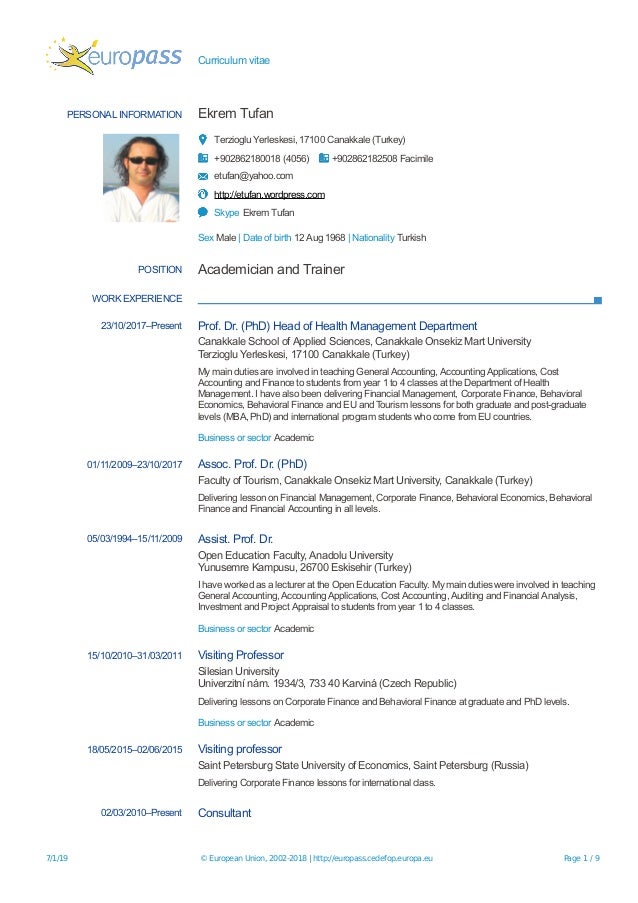 europass Curriculum vitae

PERSONAL INFORMATION Ekrem Tufan

Terzioglu Yerleskesi, 17100 Canakkale (Turkey)

+902862180018 (4056) +902862182508 Facimile

etufan@yahoo.com

http://etufan.wordpress.com

Skype Ekrem Tufan

Sex Male | Date of birth 12 Aug 1968 | Nationality Turkish

POSITION Academician and Trainer

WORK EXPERIENCE

23/10/2017–Present Prof. Dr. (PhD) Head of Health Management Department

Canakkale School of Applied Sciences, Canakkale Onsekiz Mart University
Terzioglu Yerleskesi, 17100 Canakkale (Turkey)

My main duties are involved in teaching General Accounting, Accounting Applications, Cost Accounting and Finance to students from year 1 to 4 classes at the Department of Health Management. I have also been delivering Financial Management, Corporate Finance, Behavioral Economics, Behavioral Finance and EU and Tourism lessons for both graduate and post-graduate levels (MBA, PhD) and international program students who come from EU countries.

Business or sector Academic

01/11/2009–23/10/2017 Assoc. Prof. Dr. (PhD)

Faculty of Tourism, Canakkale Onsekiz Mart University, Canakkale (Turkey)

Delivering lesson on Financial Management, Corporate Finance, Behavioral Economics, Behavioral Finance and Financial Accounting in all levels.

05/03/1994–15/11/2009 Assist. Prof. Dr.

Open Education Faculty, Anadolu University
Yunusemre Kampusu, 26700 Eskisehir (Turkey)

I have worked as a lecturer at the Open Education Faculty. My main duties were involved in teaching General Accounting, Accounting Applications, Cost Accounting, Auditing and Financial Analysis, Investment and Project Appraisal to students from year 1 to 4 classes.

Business or sector Academic

15/10/2010–31/03/2011 Visiting Professor

Silesian University
Univerzitní nám. 1934/3, 733 40 Karviná (Czech Republic)

Delivering lessons on Corporate Finance and Behavioral Finance at graduate and PhD levels.

Business or sector Academic

18/05/2015–02/06/2015 Visiting professor

Saint Petersburg State University of Economics, Saint Petersburg (Russia)

Delivering Corporate Finance lessons for international class.

02/03/2010–Present Consultant

7/1/19 © European Union, 2002-2018 | http://europass.cedefop.europa.eu Page 1 / 9